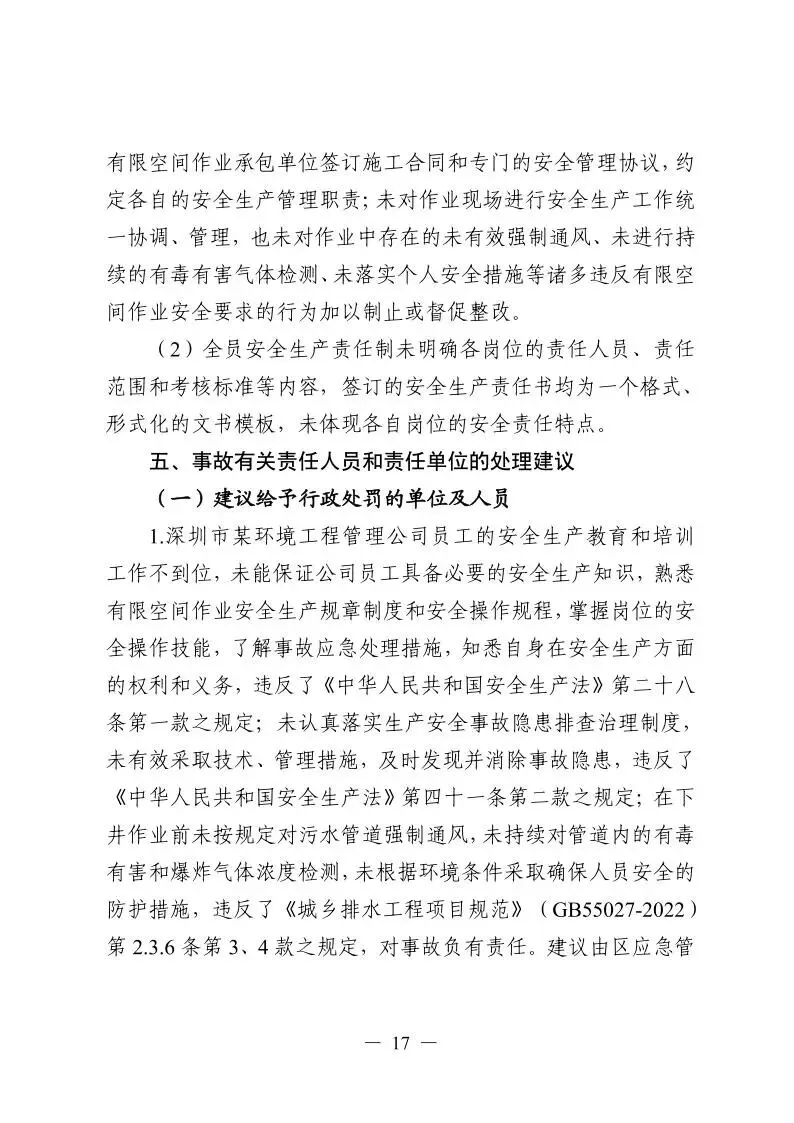 有限空间作业承包单位签订施工合同和专门的安全管理协议，约定各自的安全生产管理职责；未对作业现场进行安全生产工作统一协调、管理，也未对作业中存在的未有效强制通风、未进行持续的有毒有害气体检测、未落实个人安全措施等诸多违反有限空间作业安全要求的行为加以制止或督促整改。

（2）全员安全生产责任制未明确各岗位的责任人员、责任范围和考核标准等内容，签订的安全生产责任书均为一个格式、形式化的文书模板，未体现各自岗位的安全责任特点。

五、事故有关责任人员和责任单位的处理建议

（一）建议给予行政处罚的单位及人员

1.深圳市某环境工程管理公司员工的安全生产教育和培训工作不到位，未能保证公司员工具备必要的安全生产知识，熟悉有限空间作业安全生产规章制度和安全操作规程，掌握岗位的安全操作技能，了解事故应急处理措施，知悉自身在安全生产方面的权利和义务，违反了《中华人民共和国安全生产法》第二十八条第一款之规定；未认真落实生产安全事故隐患排查治理制度，未有效采取技术、管理措施，及时发现并消除事故隐患，违反了《中华人民共和国安全生产法》第四十一条第二款之规定；在下井作业前未按规定对污水管道强制通风，未持续对管道内的有毒有害和爆炸气体浓度检测，未根据环境条件采取确保人员安全的防护措施，违反了《城乡排水工程项目规范》（GB55027-2022）第 2.3.6 条第 3、4 款之规定，对事故负有责任。建议由区应急管

— 17 —